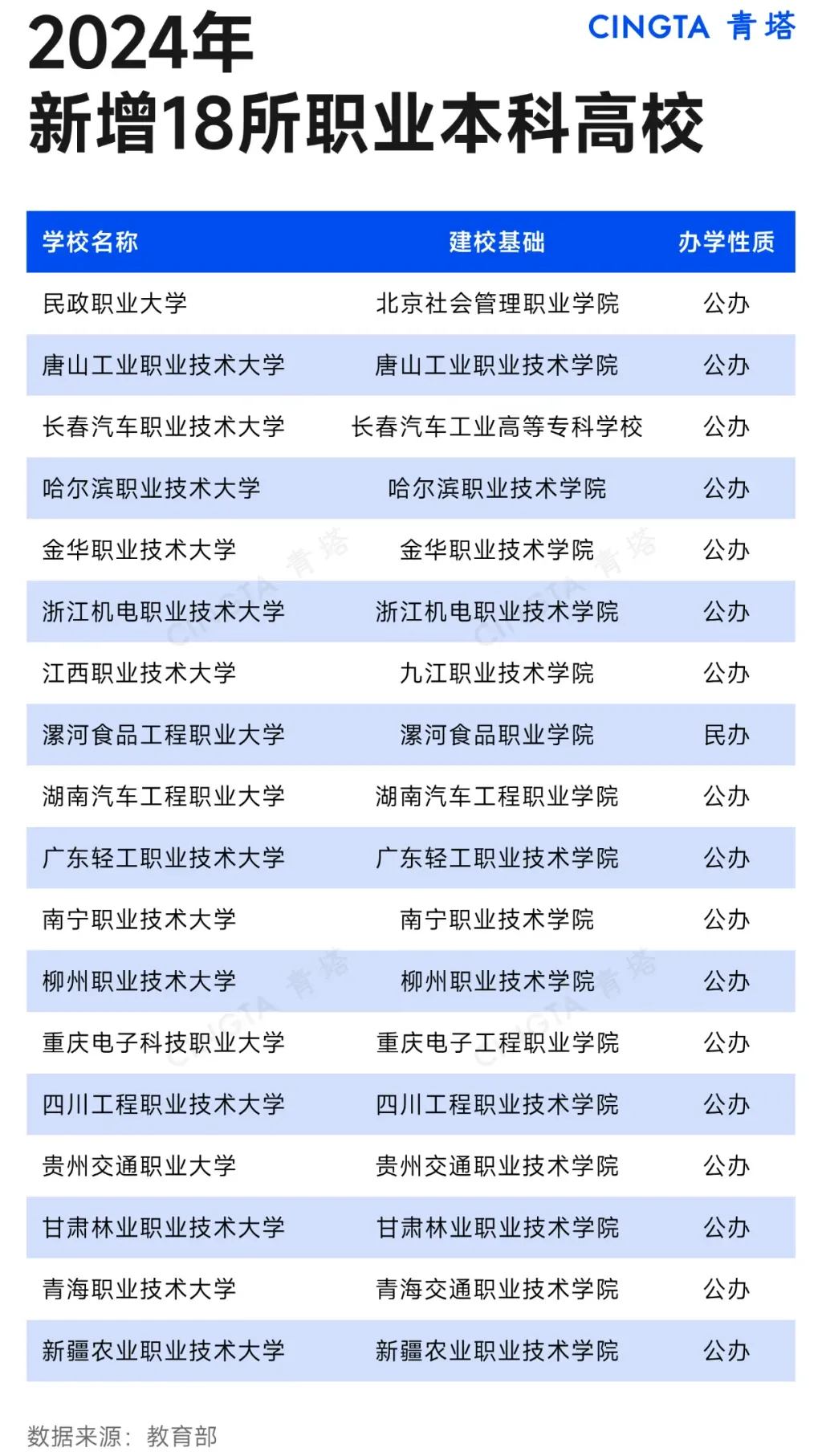 2024年
新增18所职业本科高校

CINGTA 青塔

| 学校名称 | 建校基础 | 办学性质 |
|---|---|---|
| 民政职业大学 | 北京社会管理职业学院 | 公办 |
| 唐山工业职业技术大学 | 唐山工业职业技术学院 | 公办 |
| 长春汽车职业技术大学 | 长春汽车工业高等专科学校 | 公办 |
| 哈尔滨职业技术大学 | 哈尔滨职业技术学院 | 公办 |
| 金华职业技术大学 | 金华职业技术学院 | 公办 |
| 浙江机电职业技术大学 | 浙江机电职业技术学院 | 公办 |
| 江西职业技术大学 | 九江职业技术学院 | 公办 |
| 漯河食品工程职业大学 | 漯河食品职业学院 | 民办 |
| 湖南汽车工程职业大学 | 湖南汽车工程职业学院 | 公办 |
| 广东轻工职业技术大学 | 广东轻工职业技术学院 | 公办 |
| 南宁职业技术大学 | 南宁职业技术学院 | 公办 |
| 柳州职业技术大学 | 柳州职业技术学院 | 公办 |
| 重庆电子科技职业大学 | 重庆电子工程职业学院 | 公办 |
| 四川工程职业技术大学 | 四川工程职业技术学院 | 公办 |
| 贵州交通职业大学 | 贵州交通职业技术学院 | 公办 |
| 甘肃林业职业技术大学 | 甘肃林业职业技术学院 | 公办 |
| 青海职业技术大学 | 青海交通职业技术学院 | 公办 |
| 新疆农业职业技术大学 | 新疆农业职业技术学院 | 公办 |

数据来源：教育部